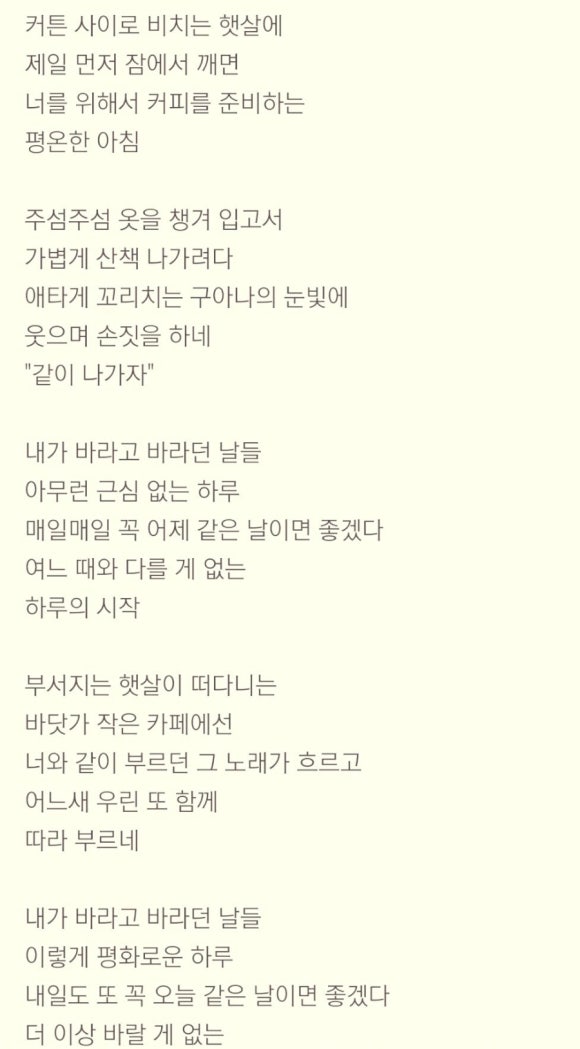 커튼 사이로 비치는 햇살에
제일 먼저 잠에서 깨면
너를 위해서 커피를 준비하는
평온한 아침

주섬주섬 옷을 챙겨 입고서
가볍게 산책 나가려다
애타게 꼬리치는 구아나의 눈빛에
웃으며 손짓을 하네
"같이 나가자"

내가 바라고 바라던 날들
아무런 근심 없는 하루
매일매일 꼭 어제 같은 날이면 좋겠다
여느 때와 다를 게 없는
하루의 시작

부서지는 햇살이 떠다니는
바닷가 작은 카페에선
너와 같이 부르던 그 노래가 흐르고
어느새 우린 또 함께
따라 부르네

내가 바라고 바라던 날들
이렇게 평화로운 하루
내일도 또 꼭 오늘 같은 날이면 좋겠다
더 이상 바랄 게 없는